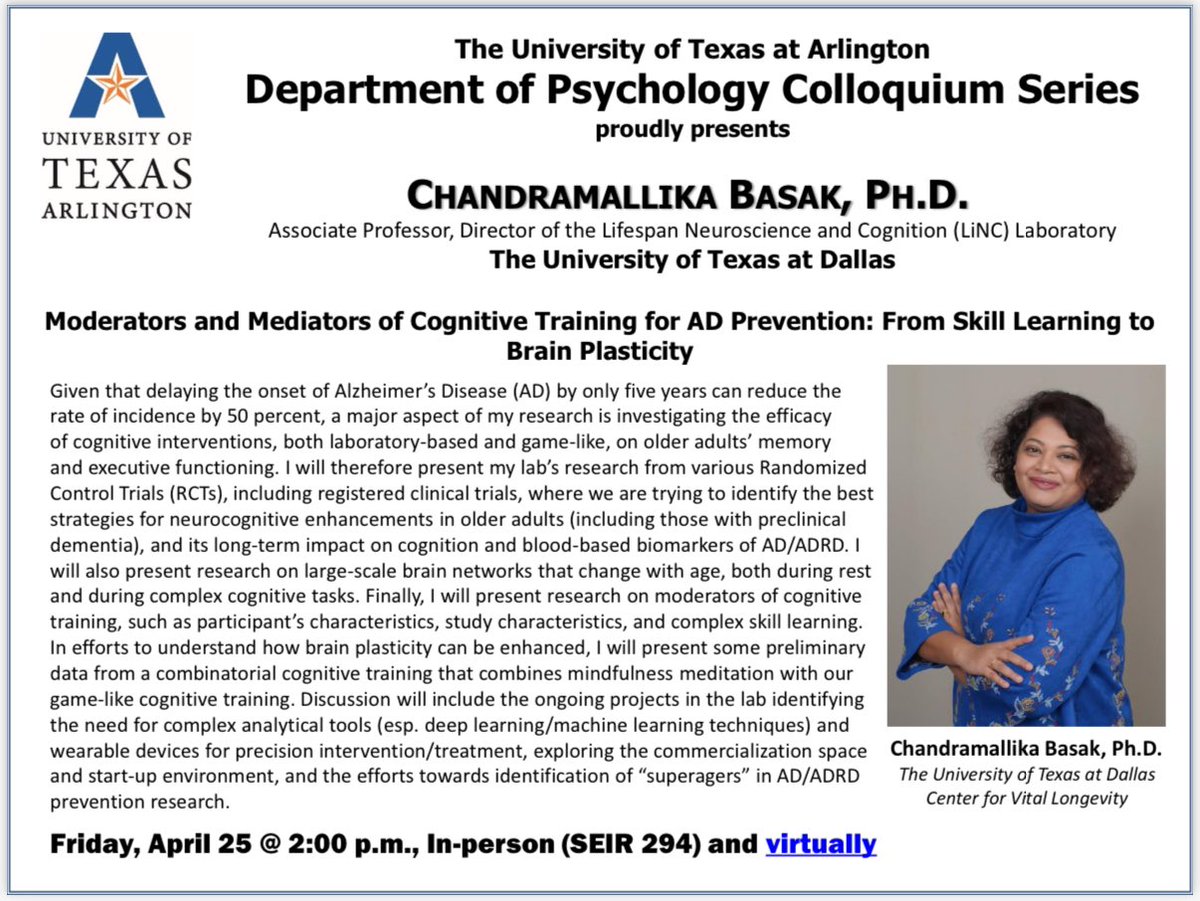 UNIVERSITY OF TEXAS ARLINGTON

The University of Texas at Arlington
Department of Psychology Colloquium Series
proudly presents

CHANDRAMALLIKA BASAK, PH.D.
Associate Professor, Director of the Lifespan Neuroscience and Cognition (LiNC) Laboratory
The University of Texas at Dallas

Moderators and Mediators of Cognitive Training for AD Prevention: From Skill Learning to Brain Plasticity

Given that delaying the onset of Alzheimer's Disease (AD) by only five years can reduce the rate of incidence by 50 percent, a major aspect of my research is investigating the efficacy of cognitive interventions, both laboratory-based and game-like, on older adults' memory and executive functioning. I will therefore present my lab's research from various Randomized Control Trials (RCTs), including registered clinical trials, where we are trying to identify the best strategies for neurocognitive enhancements in older adults (including those with preclinical dementia), and its long-term impact on cognition and blood-based biomarkers of AD/ADRD. I will also present research on large-scale brain networks that change with age, both during rest and during complex cognitive tasks. Finally, I will present research on moderators of cognitive training, such as participant's characteristics, study characteristics, and complex skill learning. In efforts to understand how brain plasticity can be enhanced, I will present some preliminary data from a combinatorial cognitive training that combines mindfulness meditation with our game-like cognitive training. Discussion will include the ongoing projects in the lab identifying the need for complex analytical tools (esp. deep learning/machine learning techniques) and wearable devices for precision intervention/treatment, exploring the commercialization space and start-up environment, and the efforts towards identification of "superagers" in AD/ADRD prevention research.

Chandramallika Basak, Ph.D.
The University of Texas at Dallas
Center for Vital Longevity

Friday, April 25 @ 2:00 p.m., In-person (SEIR 294) and virtually